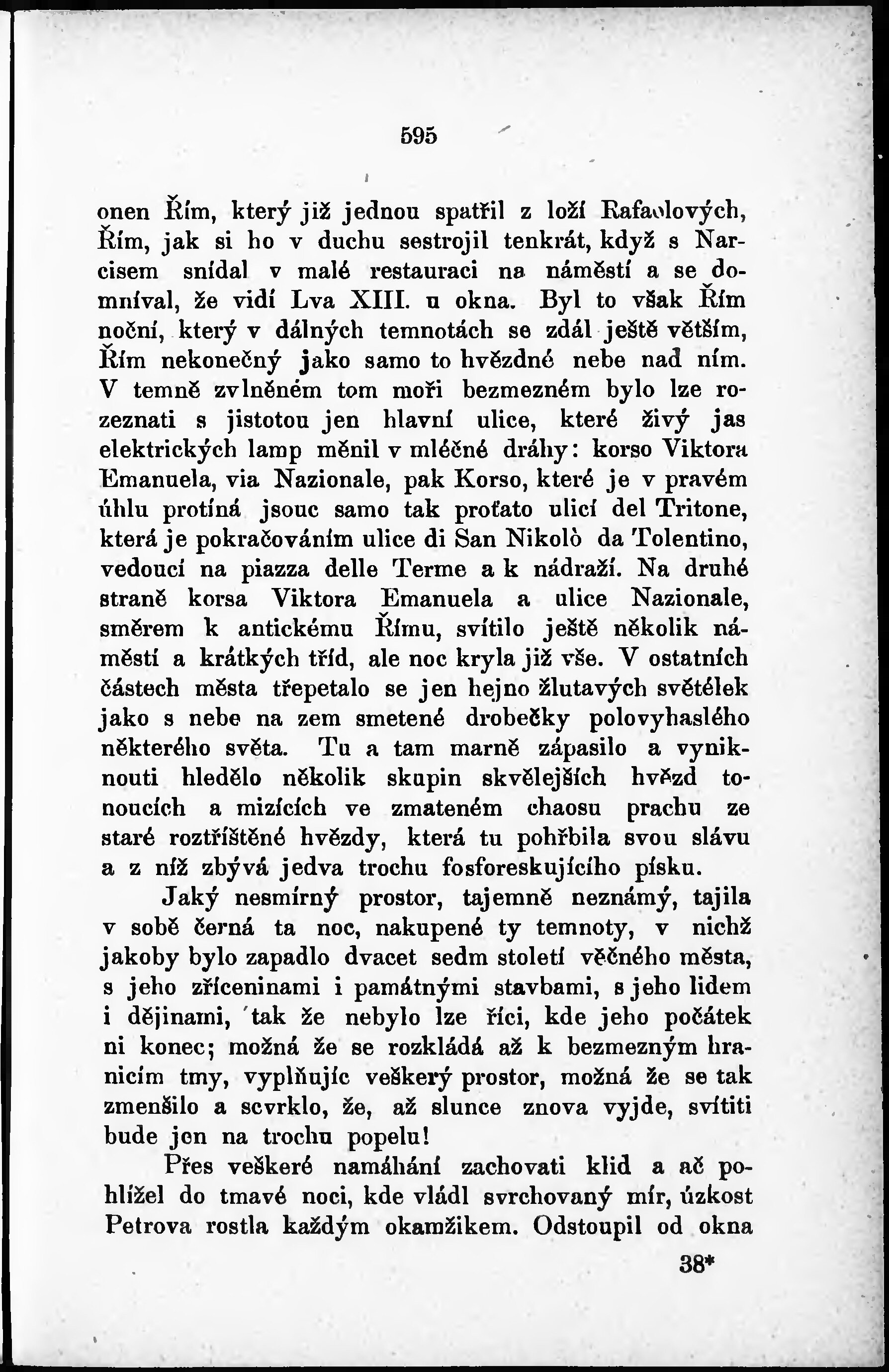 595

onen Řím, který již jednou spatřil z loží Rafaelových, Řím, jak si ho v duchu sestrojil tenkrát, když s Narcisem snídal v malé restauraci na náměstí a se domníval, že vidí Lva XIII. u okna. Byl to však Řím noční, který v dálných temnotách se zdál ještě větším, Řím nekonečný jako samo to hvězdné nebe nad ním. V temně zvlněném tom moři bezmezném bylo lze rozeznati s jistotou jen hlavní ulice, které živý jas elektrických lamp měnil v mléčné dráhy: korso Viktora Emanuela, via Nazionale, pak Korso, které je v pravém úhlu protíná jsouc samo tak proťato ulicí del Tritone, která je pokračováním ulice di San Nikolò da Tolentino, vedoucí na piazza delle Terme a k nádraží. Na druhé straně korsa Viktora Emanuela a ulice Nazionale, směrem k antickému Římu, svítilo ještě několik náměstí a krátkých tříd, ale noc kryla již vše. V ostatních částech města třepetalo se jen hejno žlutavých světélek jako s nebe na zem smetené drobečky polovyhaslého některého světa. Tu a tam marně zápasilo a vyniknouti hledělo několik skupin skvělejších hvězd tonoucích a mizících ve zmateném chaosu prachu ze staré roztříštěné hvězdy, která tu pohřbila svou slávu a z níž zbývá jedva trochu fosforeskujícího písku.

Jaký nesmírný prostor, tajemně neznámý, tajila v sobě černá ta noc, nakupené ty temnoty, v nichž jakoby bylo zapadlo dvacet sedm století věčného města, s jeho zříceninami i památnými stavbami, s jeho lidem i dějinami, tak že nebylo lze říci, kde jeho počátek ni konec; možná že se rozkládá až k bezmezným hranicím tmy, vyplňujíc veškerý prostor, možná že se tak zmenšilo a scvrklo, že, až slunce znova vyjde, svítiti bude jen na trochu popelu!

Přes veškeré namáhání zachovati klid a ač pohlížel do tmavé noci, kde vládl svrchovaný mír, úzkost Petrova rostla každým okamžikem. Odstoupil od okna

38*